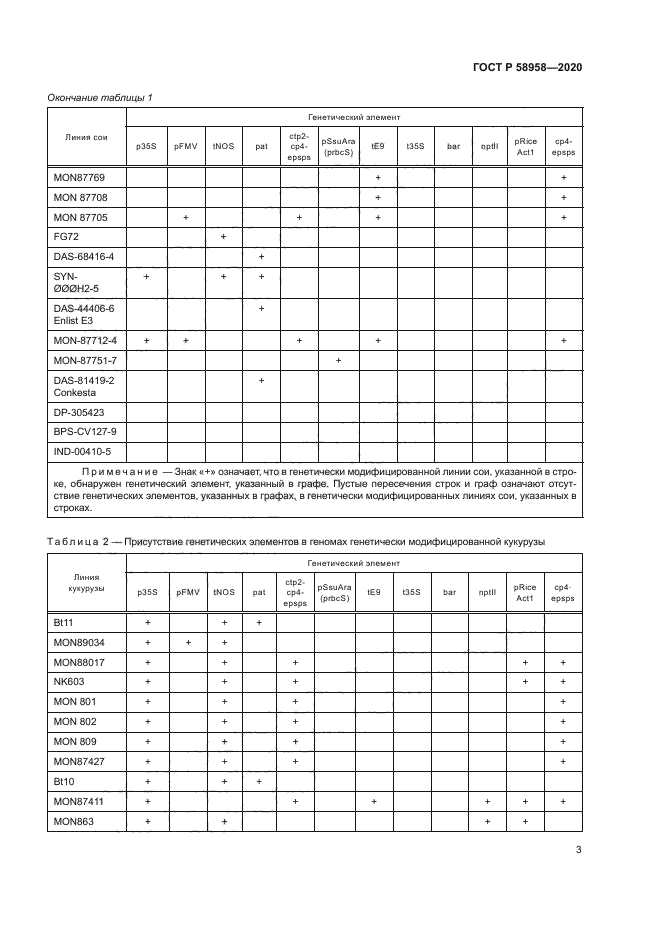 ГОСТ Р 58958—2020

Окончание таблицы 1

| Линия сои | Генетический элемент | | | | | | | | | | | |
|---|---|---|---|---|---|---|---|---|---|---|---|---|
| | p35S | pFMV | tNOS | pat | ctp2-cp4-epsps | pSsuAra (prbcS) | tE9 | t35S | bar | nptII | pRice Act1 | cp4-epsps |
| MON87769 | | | | | | | + | | | | | + |
| MON 87708 | | | | | | | + | | | | | + |
| MON 87705 | | + | | | + | | + | | | | | + |
| FG72 | | | + | | | | | | | | | |
| DAS-68416-4 | | | | + | | | | | | | | |
| SYN-ØØØH2-5 | + | | + | + | | | | | | | | |
| DAS-44406-6 Enlist E3 | | | | + | | | | | | | | |
| MON-87712-4 | + | + | | | + | | + | | | | | + |
| MON-87751-7 | | | | | | + | | | | | | |
| DAS-81419-2 Conkesta | | | | + | | | | | | | | |
| DP-305423 | | | | | | | | | | | | |
| BPS-CV127-9 | | | | | | | | | | | | |
| IND-00410-5 | | | | | | | | | | | | |

Примечание — Знак «+» означает, что в генетически модифицированной линии сои, указанной в строке, обнаружен генетический элемент, указанный в графе. Пустые пересечения строк и граф означают отсутствие генетических элементов, указанных в графах, в генетически модифицированных линиях сои, указанных в строках.

Таблица 2 — Присутствие генетических элементов в геномах генетически модифицированной кукурузы

| Линия кукурузы | Генетический элемент | | | | | | | | | | | |
|---|---|---|---|---|---|---|---|---|---|---|---|---|
| | p35S | pFMV | tNOS | pat | ctp2-cp4-epsps | pSsuAra (prbcS) | tE9 | t35S | bar | nptII | pRice Act1 | cp4-epsps |
| Bt11 | + | | + | + | | | | | | | | |
| MON89034 | + | + | + | | | | | | | | | |
| MON88017 | + | | + | | + | | | | | | + | + |
| NK603 | + | | + | | + | | | | | | + | + |
| MON 801 | + | | + | | + | | | | | | | + |
| MON 802 | + | | + | | + | | | | | | | + |
| MON 809 | + | | + | | + | | | | | | | + |
| MON87427 | + | | + | | + | | | | | | | + |
| Bt10 | + | | + | + | | | | | | | | |
| MON87411 | + | | | | + | | + | | | + | + | + |
| MON863 | + | | + | | | | | | | + | + | |

3